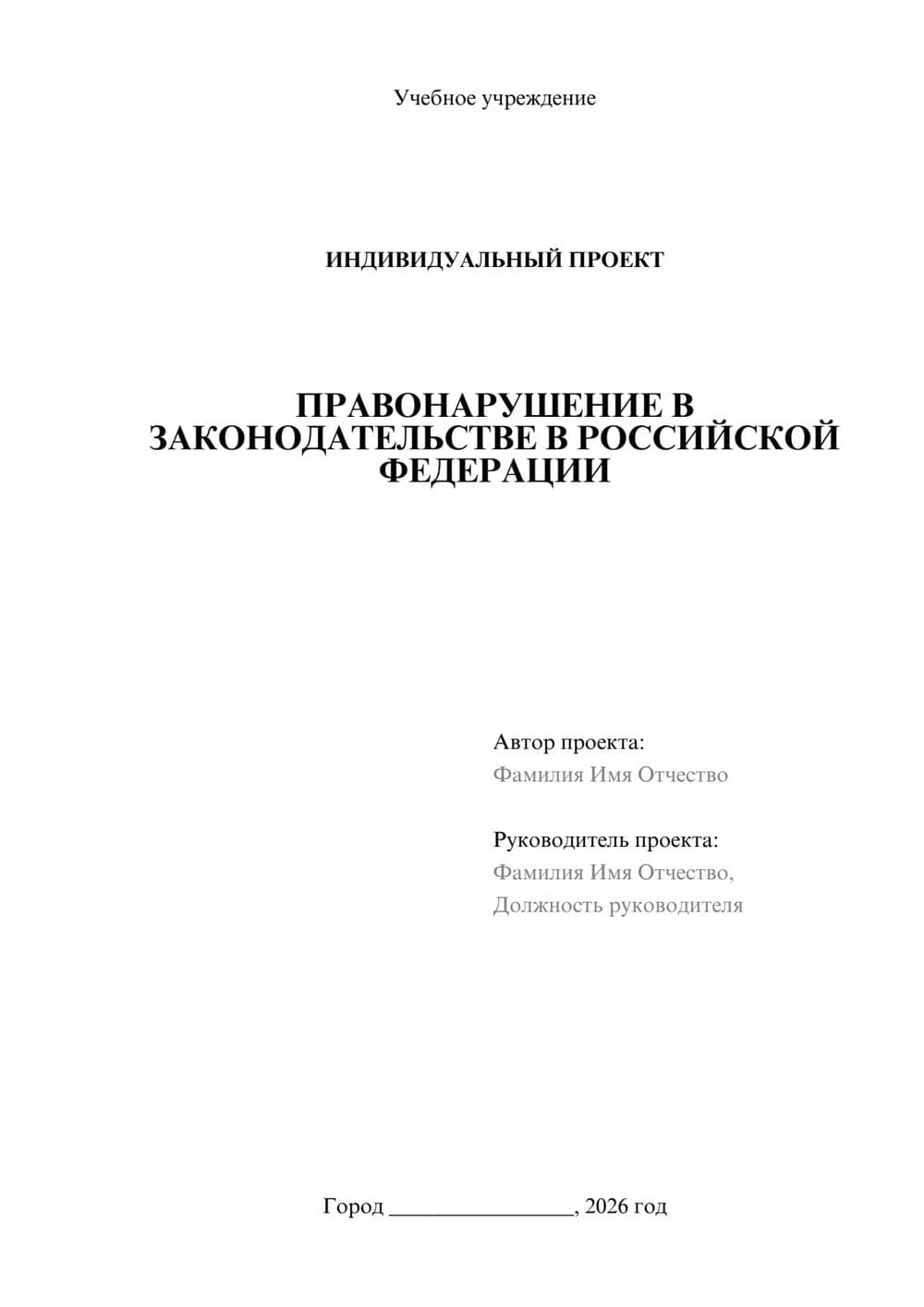 Учебное учреждение

ИНДИВИДУАЛЬНЫЙ ПРОЕКТ

ПРАВОНАРУШЕНИЕ В ЗАКОНОДАТЕЛЬСТВЕ В РОССИЙСКОЙ ФЕДЕРАЦИИ

Автор проекта:
Фамилия Имя Отчество

Руководитель проекта:
Фамилия Имя Отчество,
Должность руководителя

Город ________________, 2026 год